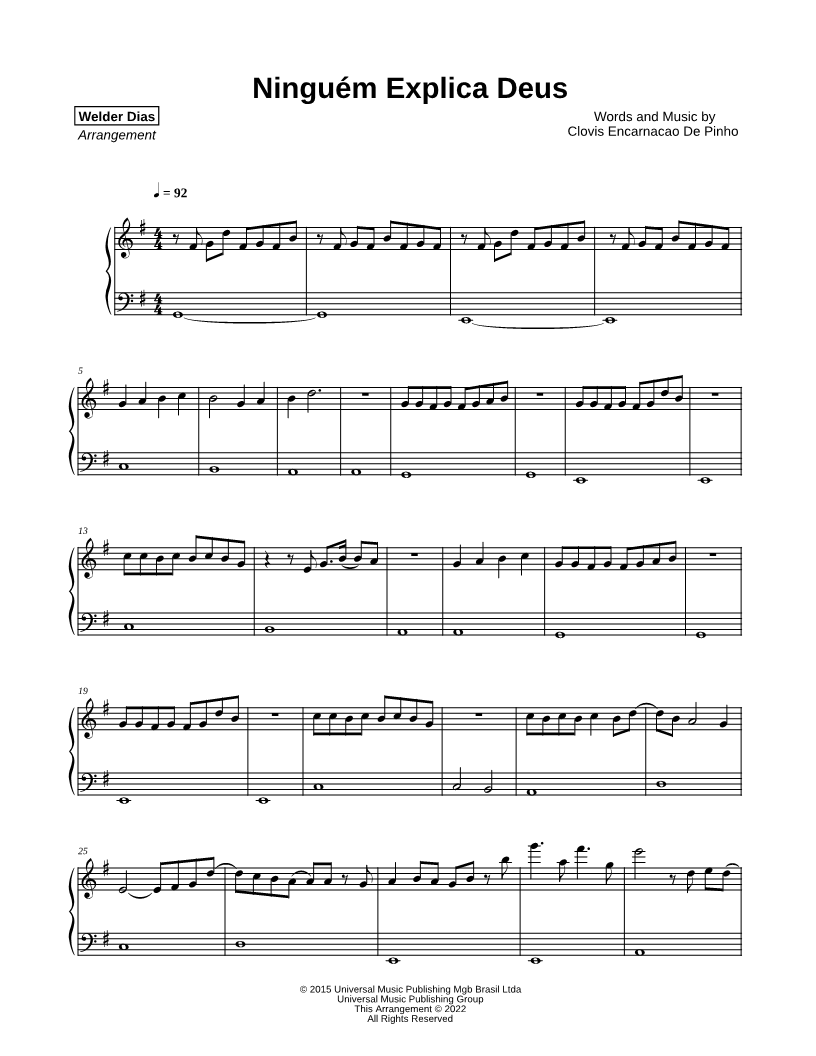 Ninguém Explica Deus

Welder Dias
Arrangement

Words and Music by
Clovis Encarnacao De Pinho

♩ = 92

5

13

19

25

© 2015 Universal Music Publishing Mgb Brasil Ltda
Universal Music Publishing Group
This Arrangement © 2022
All Rights Reserved